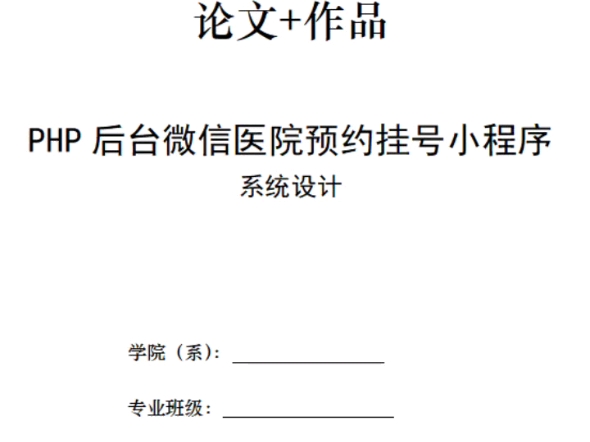 论文+作品

PHP 后台微信医院预约挂号小程序

系统设计

学院（系）：

专业班级：